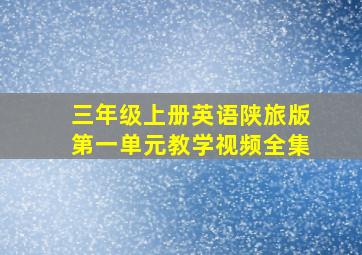 三年级上册英语陕旅版
第一单元教学视频全集